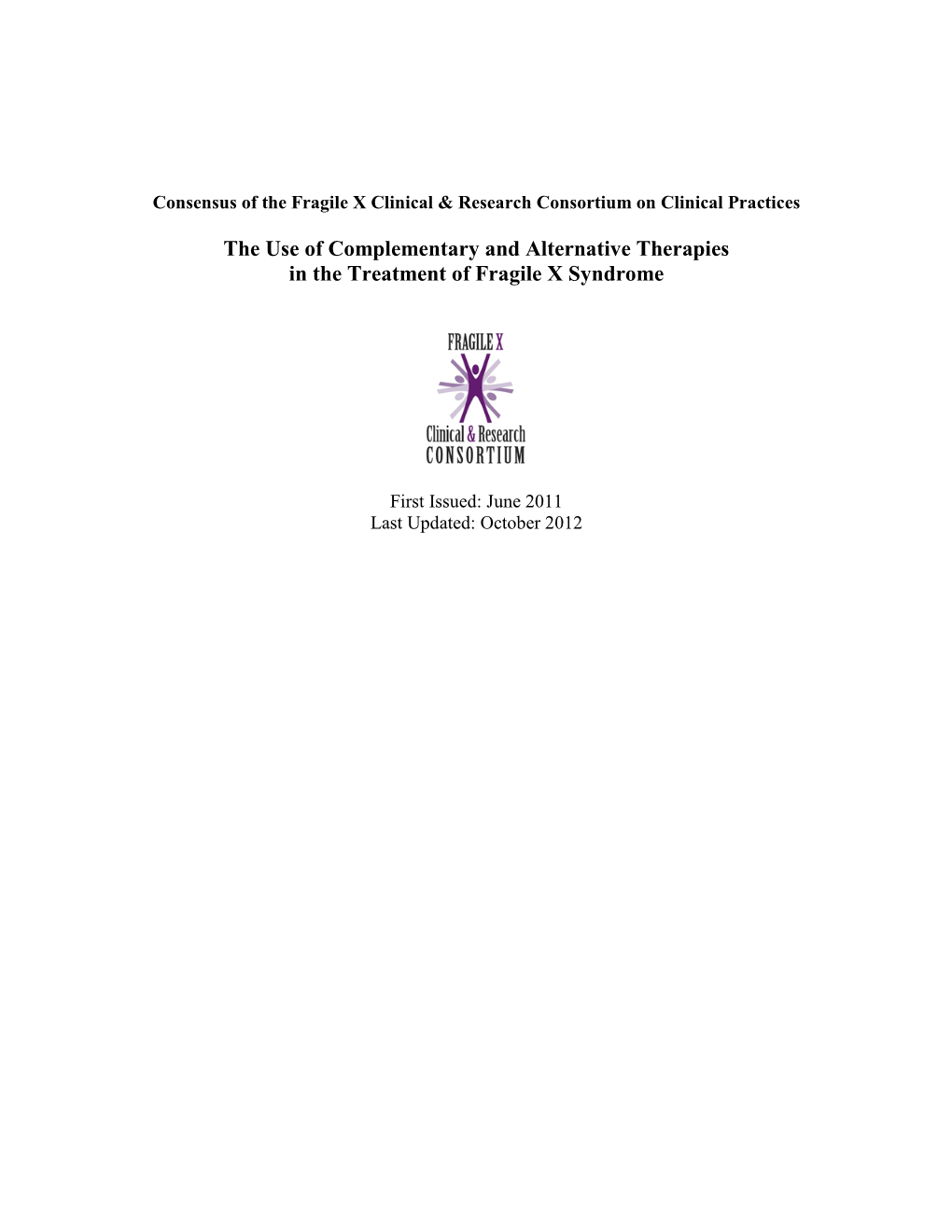 Consensus of the Fragile X Clinical & Research Consortium on Clinical Practices

The Use of Complementary and Alternative Therapies in the Treatment of Fragile X Syndrome

FRAGILE X
Clinical & Research
CONSORTIUM

First Issued: June 2011
Last Updated: October 2012